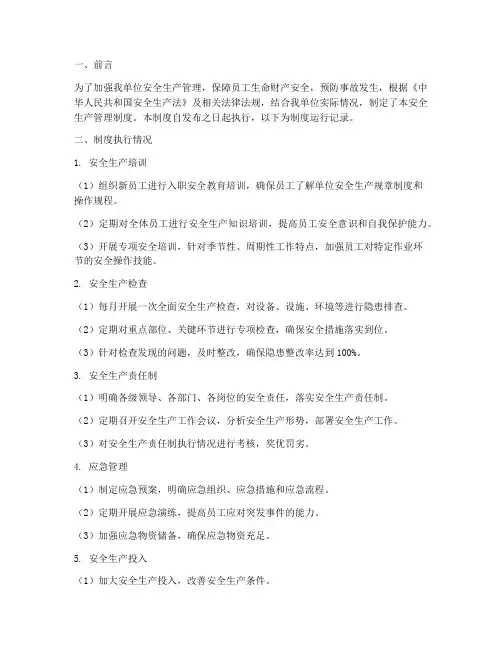 一、前言

为了加强我单位安全生产管理，保障员工生命财产安全，预防事故发生，根据《中华人民共和国安全生产法》及相关法律法规，结合我单位实际情况，制定了本安全生产管理制度。本制度自发布之日起执行，以下为制度运行记录。

二、制度执行情况

1. 安全生产培训

（1）组织新员工进行入职安全教育培训，确保员工了解单位安全生产规章制度和操作规程。

（2）定期对全体员工进行安全生产知识培训，提高员工安全意识和自我保护能力。

（3）开展专项安全培训，针对季节性、周期性工作特点，加强员工对特定作业环节的安全操作技能。

2. 安全生产检查

（1）每月开展一次全面安全生产检查，对设备、设施、环境等进行隐患排查。

（2）定期对重点部位、关键环节进行专项检查，确保安全措施落实到位。

（3）针对检查发现的问题，及时整改，确保隐患整改率达到100%。

3. 安全生产责任制

（1）明确各级领导、各部门、各岗位的安全责任，落实安全生产责任制。

（2）定期召开安全生产工作会议，分析安全生产形势，部署安全生产工作。

（3）对安全生产责任制执行情况进行考核，奖优罚劣。

4. 应急管理

（1）制定应急预案，明确应急组织、应急措施和应急流程。

（2）定期开展应急演练，提高员工应对突发事件的能力。

（3）加强应急物资储备，确保应急物资充足。

5. 安全生产投入

（1）加大安全生产投入，改善安全生产条件。